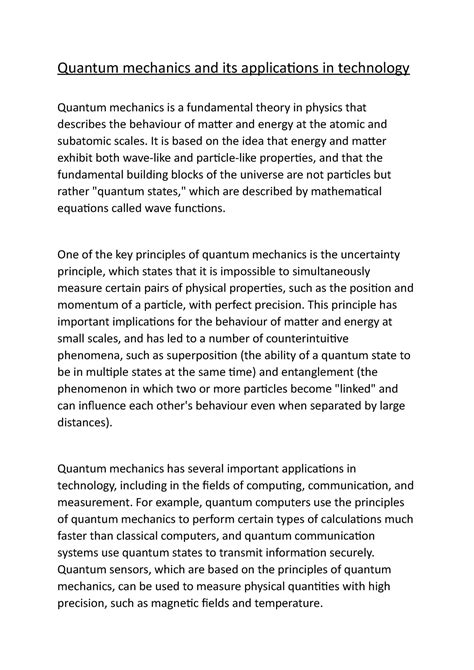 Quantum mechanics and its applications in technology

Quantum mechanics is a fundamental theory in physics that describes the behaviour of matter and energy at the atomic and subatomic scales. It is based on the idea that energy and matter exhibit both wave-like and particle-like properties, and that the fundamental building blocks of the universe are not particles but rather "quantum states," which are described by mathematical equations called wave functions.

One of the key principles of quantum mechanics is the uncertainty principle, which states that it is impossible to simultaneously measure certain pairs of physical properties, such as the position and momentum of a particle, with perfect precision. This principle has important implications for the behaviour of matter and energy at small scales, and has led to a number of counterintuitive phenomena, such as superposition (the ability of a quantum state to be in multiple states at the same time) and entanglement (the phenomenon in which two or more particles become "linked" and can influence each other's behaviour even when separated by large distances).

Quantum mechanics has several important applications in technology, including in the fields of computing, communication, and measurement. For example, quantum computers use the principles of quantum mechanics to perform certain types of calculations much faster than classical computers, and quantum communication systems use quantum states to transmit information securely. Quantum sensors, which are based on the principles of quantum mechanics, can be used to measure physical quantities with high precision, such as magnetic fields and temperature.